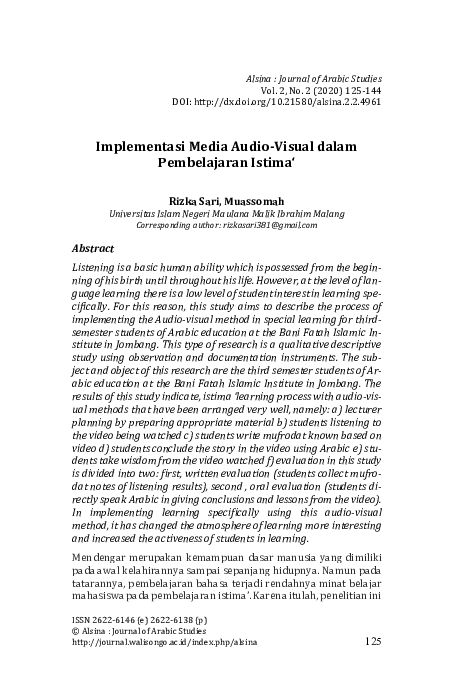 Alsina : Journal of Arabic Studies
Vol. 2, No. 2 (2020) 125-144
DOI: http://dx.doi.org/10.21580/alsina.2.2.4961

Implementasi Media Audio-Visual dalam Pembelajaran Istima'

Rizka Sari, Muassomah
Universitas Islam Negeri Maulana Malik Ibrahim Malang
Corresponding author: rizkasari381@gmail.com

Abstract

Listening is a basic human ability which is possessed from the beginning of his birth until throughout his life. However, at the level of language learning there is a low level of student interest in learning specifically. For this reason, this study aims to describe the process of implementing the Audio-visual method in special learning for third-semester students of Arabic education at the Bani Fatah Islamic Institute in Jombang. This type of research is a qualitative descriptive study using observation and documentation instruments. The subject and object of this research are the third semester students of Arabic education at the Bani Fatah Islamic Institute in Jombang. The results of this study indicate, istima 'learning process with audio-visual methods that have been arranged very well, namely: a) lecturer planning by preparing appropriate material b) students listening to the video being watched c) students write mufrodat known based on video d) students conclude the story in the video using Arabic e) students take wisdom from the video watched f) evaluation in this study is divided into two: first, written evaluation (students collect mufrodat notes of listening results), second , oral evaluation (students directly speak Arabic in giving conclusions and lessons from the video). In implementing learning specifically using this audio-visual method, it has changed the atmosphere of learning more interesting and increased the activeness of students in learning.

Mendengar merupakan kemampuan dasar manusia yang dimiliki pada awal kelahirannya sampai sepanjang hidupnya. Namun pada tatarannya, pembelajaran bahasa terjadi rendahnya minat belajar mahasiswa pada pembelajaran istima'. Karena itulah, penelitian ini

ISSN 2622-6146 (e) 2622-6138 (p)
© Alsina : Journal of Arabic Studies
http://journal.walisongo.ac.id/index.php/alsina
125